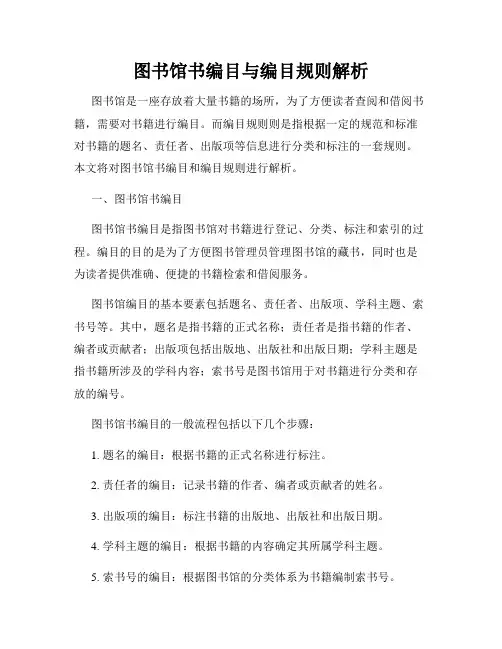 图书馆书编目与编目规则解析

图书馆是一座存放着大量书籍的场所，为了方便读者查阅和借阅书籍，需要对书籍进行编目。而编目规则则是指根据一定的规范和标准对书籍的题名、责任者、出版项等信息进行分类和标注的一套规则。本文将对图书馆书编目和编目规则进行解析。

一、图书馆书编目

图书馆书编目是指图书馆对书籍进行登记、分类、标注和索引的过程。编目的目的是为了方便图书管理员管理图书馆的藏书，同时也是为读者提供准确、便捷的书籍检索和借阅服务。

图书馆编目的基本要素包括题名、责任者、出版项、学科主题、索书号等。其中，题名是指书籍的正式名称；责任者是指书籍的作者、编者或贡献者；出版项包括出版地、出版社和出版日期；学科主题是指书籍所涉及的学科内容；索书号是图书馆用于对书籍进行分类和存放的编号。

图书馆书编目的一般流程包括以下几个步骤：

1. 题名的编目：根据书籍的正式名称进行标注。

2. 责任者的编目：记录书籍的作者、编者或贡献者的姓名。

3. 出版项的编目：标注书籍的出版地、出版社和出版日期。

4. 学科主题的编目：根据书籍的内容确定其所属学科主题。

5. 索书号的编目：根据图书馆的分类体系为书籍编制索书号。